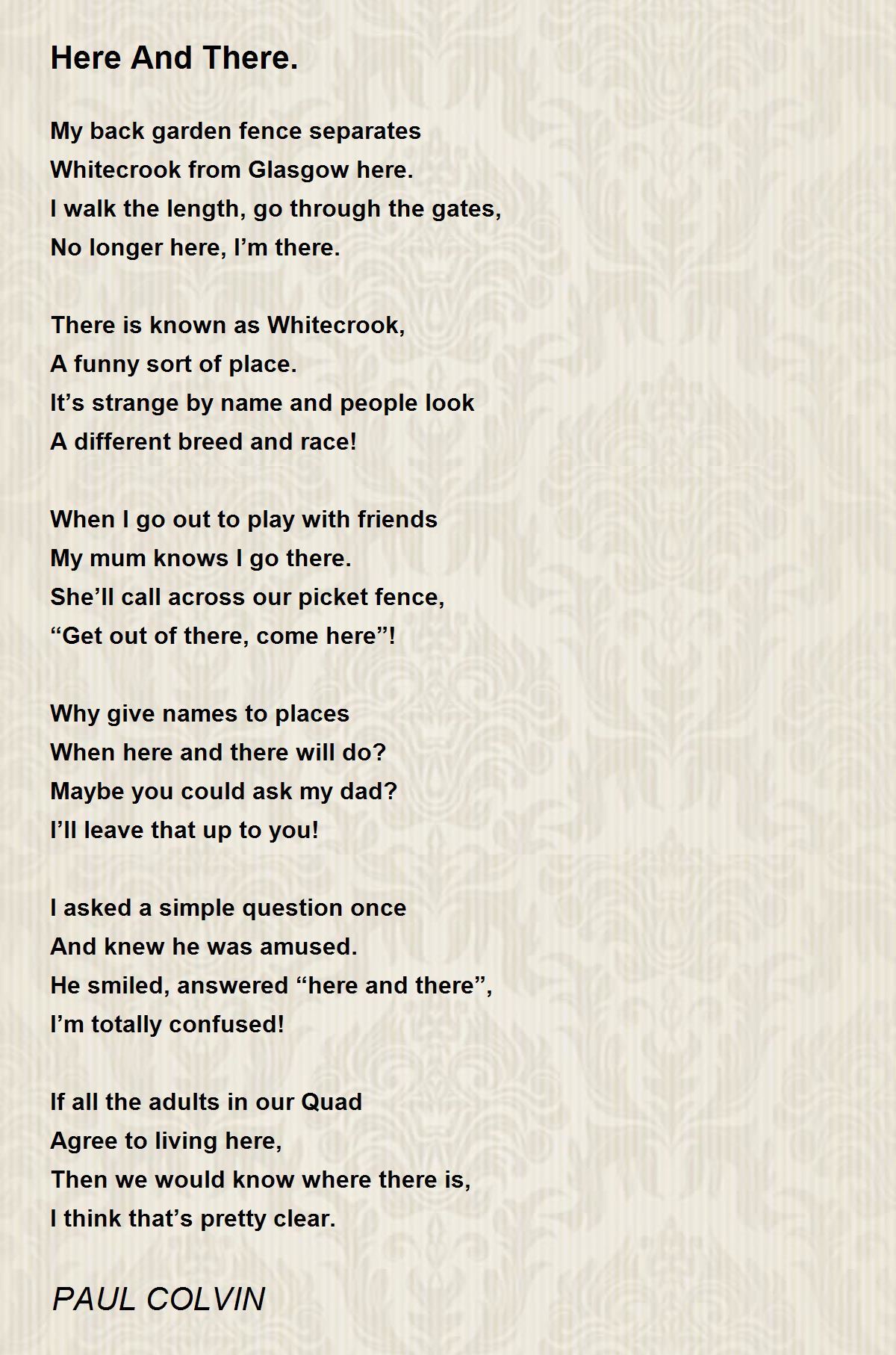 Here And There.

My back garden fence separates
Whitecrook from Glasgow here.
I walk the length, go through the gates,
No longer here, I’m there.

There is known as Whitecrook,
A funny sort of place.
It’s strange by name and people look
A different breed and race!

When I go out to play with friends
My mum knows I go there.
She’ll call across our picket fence,
“Get out of there, come here”!

Why give names to places
When here and there will do?
Maybe you could ask my dad?
I’ll leave that up to you!

I asked a simple question once
And knew he was amused.
He smiled, answered “here and there”,
I’m totally confused!

If all the adults in our Quad
Agree to living here,
Then we would know where there is,
I think that’s pretty clear.

PAUL COLVIN